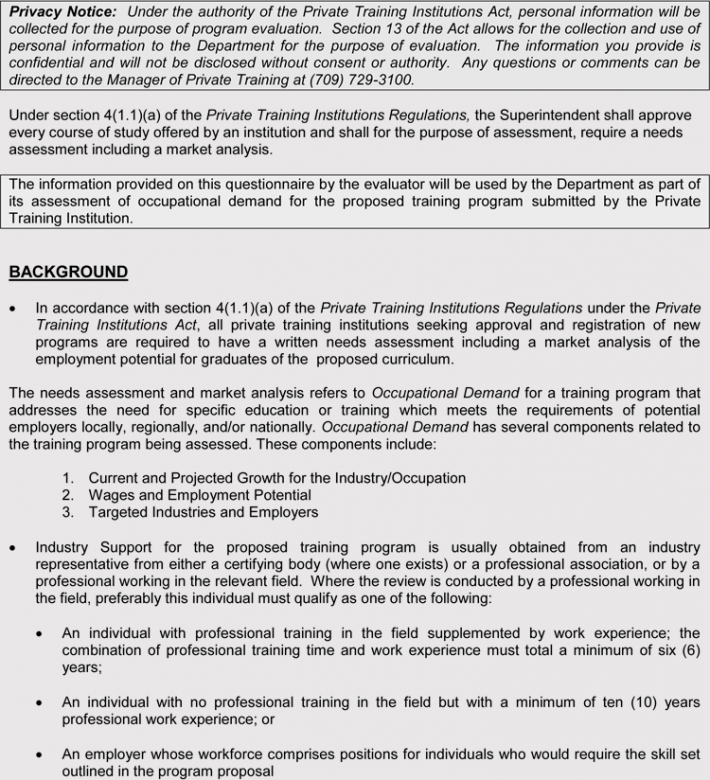 Privacy Notice: Under the authority of the Private Training Institutions Act, personal information will be collected for the purpose of program evaluation. Section 13 of the Act allows for the collection and use of personal information to the Department for the purpose of evaluation. The information you provide is confidential and will not be disclosed without consent or authority. Any questions or comments can be directed to the Manager of Private Training at (709) 729-3100.

Under section 4(1.1)(a) of the Private Training Institutions Regulations, the Superintendent shall approve every course of study offered by an institution and shall for the purpose of assessment, require a needs assessment including a market analysis.

The information provided on this questionnaire by the evaluator will be used by the Department as part of its assessment of occupational demand for the proposed training program submitted by the Private Training Institution.

BACKGROUND

• In accordance with section 4(1.1)(a) of the Private Training Institutions Regulations under the Private Training Institutions Act, all private training institutions seeking approval and registration of new programs are required to have a written needs assessment including a market analysis of the employment potential for graduates of the proposed curriculum.

The needs assessment and market analysis refers to Occupational Demand for a training program that addresses the need for specific education or training which meets the requirements of potential employers locally, regionally, and/or nationally. Occupational Demand has several components related to the training program being assessed. These components include:

1. Current and Projected Growth for the Industry/Occupation
2. Wages and Employment Potential
3. Targeted Industries and Employers

• Industry Support for the proposed training program is usually obtained from an industry representative from either a certifying body (where one exists) or a professional association, or by a professional working in the relevant field. Where the review is conducted by a professional working in the field, preferably this individual must qualify as one of the following:

• An individual with professional training in the field supplemented by work experience; the combination of professional training time and work experience must total a minimum of six (6) years;

• An individual with no professional training in the field but with a minimum of ten (10) years professional work experience; or

• An employer whose workforce comprises positions for individuals who would require the skill set outlined in the program proposal